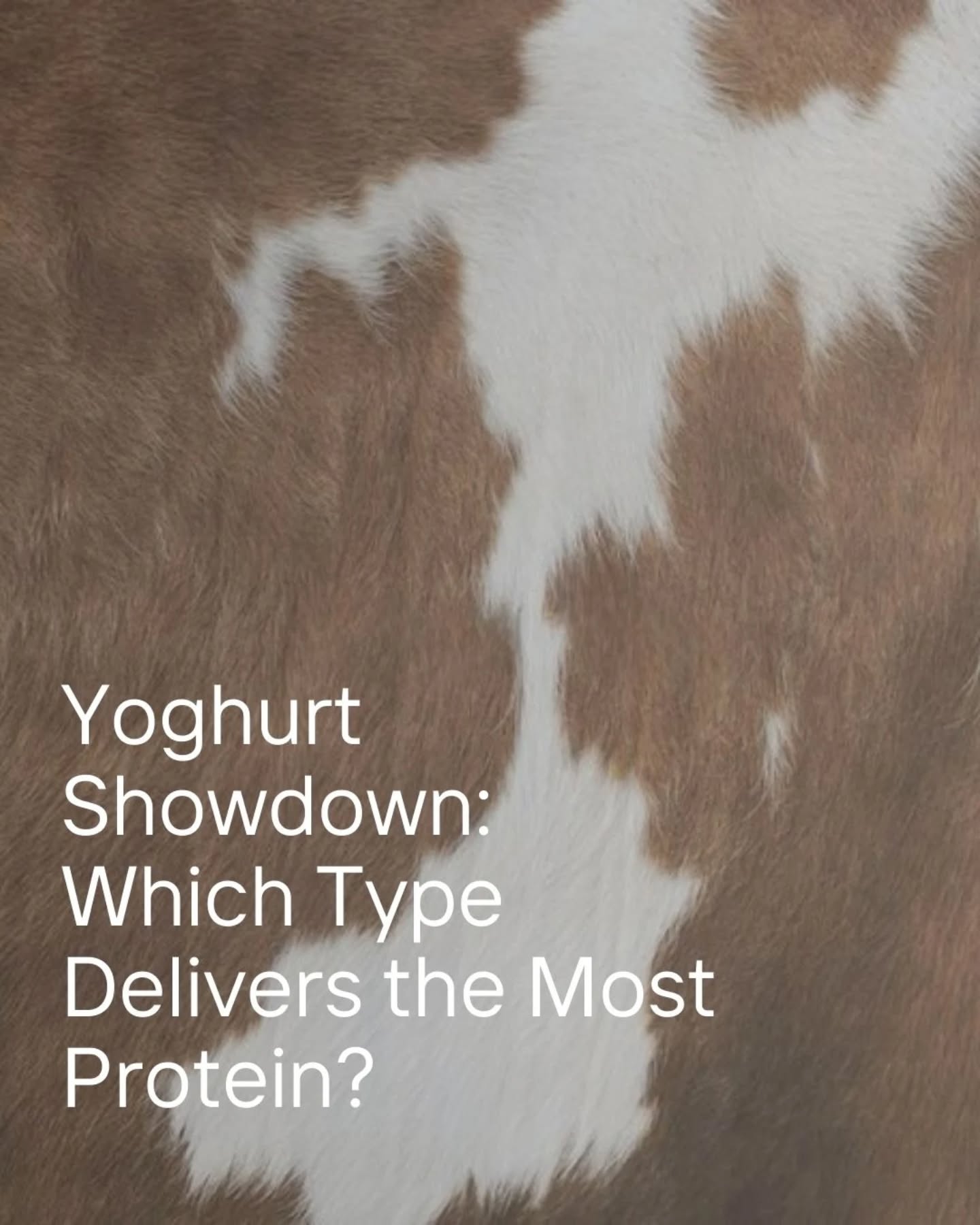 Yoghurt Showdown: Which Type Delivers the Most Protein?